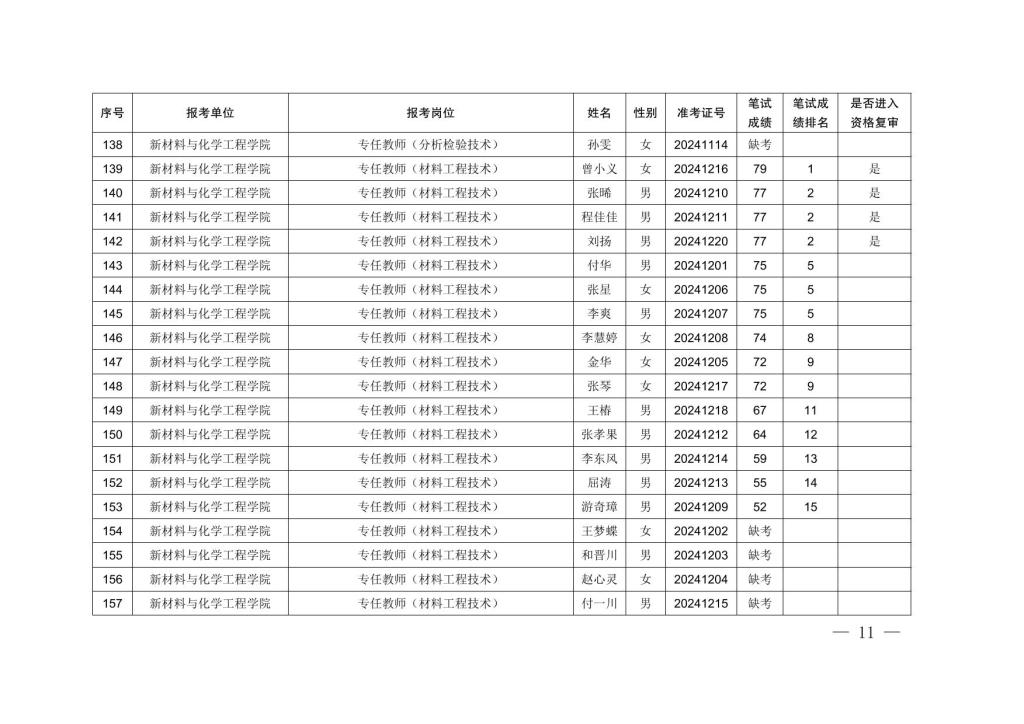 | 序号 | 报考单位 | 报考岗位 | 姓名 | 性别 | 准考证号 | 笔试成绩 | 笔试成绩排名 | 是否进入资格复审 |
|---|---|---|---|---|---|---|---|---|
| 138 | 新材料与化学工程学院 | 专任教师（分析检验技术） | 孙雯 | 女 | 20241114 | 缺考 | | |
| 139 | 新材料与化学工程学院 | 专任教师（材料工程技术） | 曾小义 | 女 | 20241216 | 79 | 1 | 是 |
| 140 | 新材料与化学工程学院 | 专任教师（材料工程技术） | 张晞 | 男 | 20241210 | 77 | 2 | 是 |
| 141 | 新材料与化学工程学院 | 专任教师（材料工程技术） | 程佳佳 | 男 | 20241211 | 77 | 2 | 是 |
| 142 | 新材料与化学工程学院 | 专任教师（材料工程技术） | 刘扬 | 男 | 20241220 | 77 | 2 | 是 |
| 143 | 新材料与化学工程学院 | 专任教师（材料工程技术） | 付华 | 男 | 20241201 | 75 | 5 | |
| 144 | 新材料与化学工程学院 | 专任教师（材料工程技术） | 张星 | 女 | 20241206 | 75 | 5 | |
| 145 | 新材料与化学工程学院 | 专任教师（材料工程技术） | 李爽 | 男 | 20241207 | 75 | 5 | |
| 146 | 新材料与化学工程学院 | 专任教师（材料工程技术） | 李慧婷 | 女 | 20241208 | 74 | 8 | |
| 147 | 新材料与化学工程学院 | 专任教师（材料工程技术） | 金华 | 女 | 20241205 | 72 | 9 | |
| 148 | 新材料与化学工程学院 | 专任教师（材料工程技术） | 张琴 | 女 | 20241217 | 72 | 9 | |
| 149 | 新材料与化学工程学院 | 专任教师（材料工程技术） | 王椿 | 男 | 20241218 | 67 | 11 | |
| 150 | 新材料与化学工程学院 | 专任教师（材料工程技术） | 张孝果 | 男 | 20241212 | 64 | 12 | |
| 151 | 新材料与化学工程学院 | 专任教师（材料工程技术） | 李东风 | 男 | 20241214 | 59 | 13 | |
| 152 | 新材料与化学工程学院 | 专任教师（材料工程技术） | 屈涛 | 男 | 20241213 | 55 | 14 | |
| 153 | 新材料与化学工程学院 | 专任教师（材料工程技术） | 游奇璋 | 男 | 20241209 | 52 | 15 | |
| 154 | 新材料与化学工程学院 | 专任教师（材料工程技术） | 王梦蝶 | 女 | 20241202 | 缺考 | | |
| 155 | 新材料与化学工程学院 | 专任教师（材料工程技术） | 和晋川 | 男 | 20241203 | 缺考 | | |
| 156 | 新材料与化学工程学院 | 专任教师（材料工程技术） | 赵心灵 | 女 | 20241204 | 缺考 | | |
| 157 | 新材料与化学工程学院 | 专任教师（材料工程技术） | 付一川 | 男 | 20241215 | 缺考 | | |

— 11 —